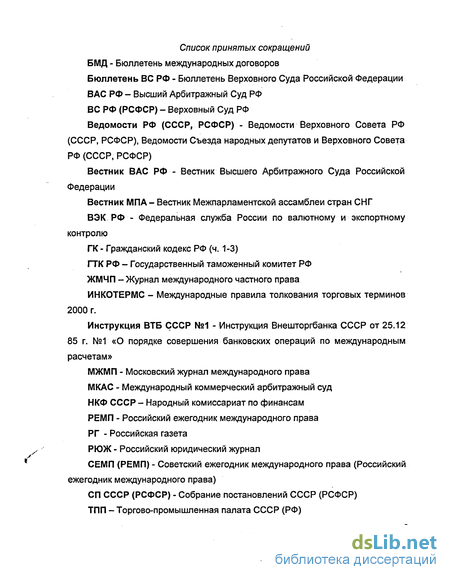 Список принятых сокращений

БМД - Бюллетень международных договоров

Бюллетень ВС РФ - Бюллетень Верховного Суда Российской Федерации

ВАС РФ – Высший Арбитражный Суд РФ

ВС РФ (РСФСР) – Верховный Суд РФ

Ведомости РФ (СССР, РСФСР) - Ведомости Верховного Совета РФ (СССР, РСФСР), Ведомости Съезда народных депутатов и Верховного Совета РФ (СССР, РСФСР)

Вестник ВАС РФ - Вестник Высшего Арбитражного Суда Российской Федерации

Вестник МПА – Вестник Межпарламентской ассамблеи стран СНГ

ВЭК РФ - Федеральная служба России по валютному и экспортному контролю

ГК - Гражданский кодекс РФ (ч. 1-3)

ГТК РФ – Государственный таможенный комитет РФ

ЖМЧП – Журнал международного частного права

ИНКОТЕРМС – Международные правила толкования торговых терминов 2000 г.

Инструкция ВТБ СССР №1 - Инструкция Внешторгбанка СССР от 25.12 85 г. №1 «О порядке совершения банковских операций по международным расчетам»

МЖМП - Московский журнал международного права

МКАС - Международный коммерческий арбитражный суд

НКФ СССР – Народный комиссариат по финансам

РЕМП - Российский ежегодник международного права

РГ - Российская газета

РЮЖ - Российский юридический журнал

СЕМП (РЕМП) - Советский ежегодник международного права (Российский ежегодник международного права)

СП СССР (РСФСР) - Собрание постановлений СССР (РСФСР)

ТПП – Торгово-промышленная палата СССР (РФ)

dsLib.net
библиотека диссертаций